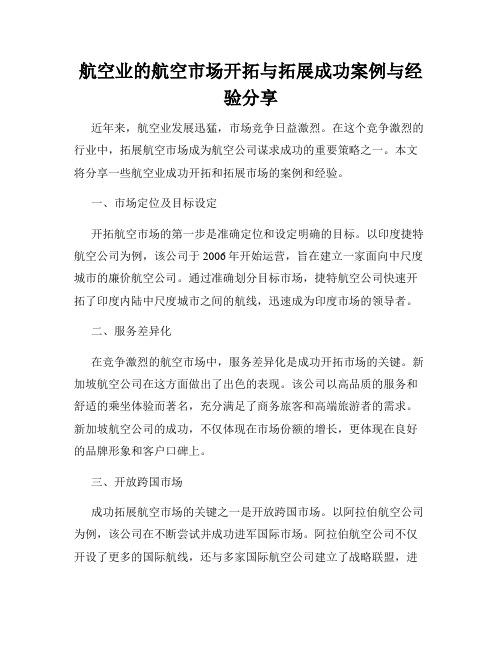 航空业的航空市场开拓与拓展成功案例与经验分享

近年来，航空业发展迅猛，市场竞争日益激烈。在这个竞争激烈的行业中，拓展航空市场成为航空公司谋求成功的重要策略之一。本文将分享一些航空业成功开拓和拓展市场的案例和经验。

一、市场定位及目标设定

开拓航空市场的第一步是准确定位和设定明确的目标。以印度捷特航空公司为例，该公司于2006年开始运营，旨在建立一家面向中尺度城市的廉价航空公司。通过准确划分目标市场，捷特航空公司快速开拓了印度内陆中尺度城市之间的航线，迅速成为印度市场的领导者。

二、服务差异化

在竞争激烈的航空市场中，服务差异化是成功开拓市场的关键。新加坡航空公司在这方面做出了出色的表现。该公司以高品质的服务和舒适的乘坐体验而著名，充分满足了商务旅客和高端旅游者的需求。新加坡航空公司的成功，不仅体现在市场份额的增长，更体现在良好的品牌形象和客户口碑上。

三、开放跨国市场

成功拓展航空市场的关键之一是开放跨国市场。以阿拉伯航空公司为例，该公司在不断尝试并成功进军国际市场。阿拉伯航空公司不仅开设了更多的国际航线，还与多家国际航空公司建立了战略联盟，进